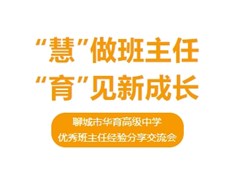 “慧”做班主任
“育”见新成长

聊城市华育高级中学
优秀班主任经验分享交流会